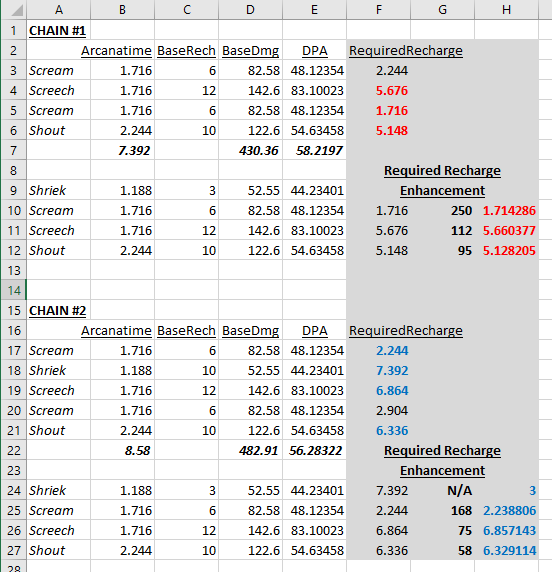 | | A | B | C | D | E | F | G | H |
|---|---|---|---|---|---|---|---|---|
| 1 | CHAIN #1 | | | | | | | |
| 2 | | Arcanatime | BaseRech | BaseDmg | DPA | RequiredRecharge | | |
| 3 | Scream | 1.716 | 6 | 82.58 | 48.12354 | 2.244 | | |
| 4 | Screech | 1.716 | 12 | 142.6 | 83.10023 | 5.676 | | |
| 5 | Scream | 1.716 | 6 | 82.58 | 48.12354 | 1.716 | | |
| 6 | Shout | 2.244 | 10 | 122.6 | 54.63458 | 5.148 | | |
| 7 | | 7.392 | | 430.36 | 58.2197 | | | |
| 8 | | | | | | Required Recharge | | |
| 9 | Shriek | 1.188 | 3 | 52.55 | 44.23401 | Enhancement | | |
| 10 | Scream | 1.716 | 6 | 82.58 | 48.12354 | 1.716 | 250 | 1.714286 |
| 11 | Screech | 1.716 | 12 | 142.6 | 83.10023 | 5.676 | 112 | 5.660377 |
| 12 | Shout | 2.244 | 10 | 122.6 | 54.63458 | 5.148 | 95 | 5.128205 |
| 13 | | | | | | | | |
| 14 | | | | | | | | |
| 15 | CHAIN #2 | | | | | | | |
| 16 | | Arcanatime | BaseRech | BaseDmg | DPA | RequiredRecharge | | |
| 17 | Scream | 1.716 | 6 | 82.58 | 48.12354 | 2.244 | | |
| 18 | Shriek | 1.188 | 10 | 52.55 | 44.23401 | 7.392 | | |
| 19 | Screech | 1.716 | 12 | 142.6 | 83.10023 | 6.864 | | |
| 20 | Scream | 1.716 | 6 | 82.58 | 48.12354 | 2.904 | | |
| 21 | Shout | 2.244 | 10 | 122.6 | 54.63458 | 6.336 | | |
| 22 | | 8.58 | | 482.91 | 56.28322 | Required Recharge | | |
| 23 | | | | | | Enhancement | | |
| 24 | Shriek | 1.188 | 3 | 52.55 | 44.23401 | 7.392 | N/A | 3 |
| 25 | Scream | 1.716 | 6 | 82.58 | 48.12354 | 2.244 | 168 | 2.238806 |
| 26 | Screech | 1.716 | 12 | 142.6 | 83.10023 | 6.864 | 75 | 6.857143 |
| 27 | Shout | 2.244 | 10 | 122.6 | 54.63458 | 6.336 | 58 | 6.329114 |
| 28 | | | | | | | | |